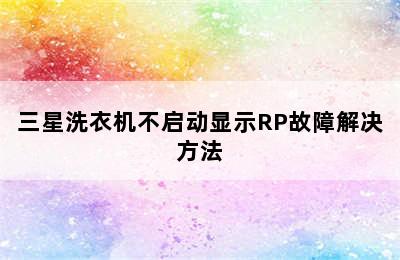 三星洗衣机不启动显示RP故障解决方法